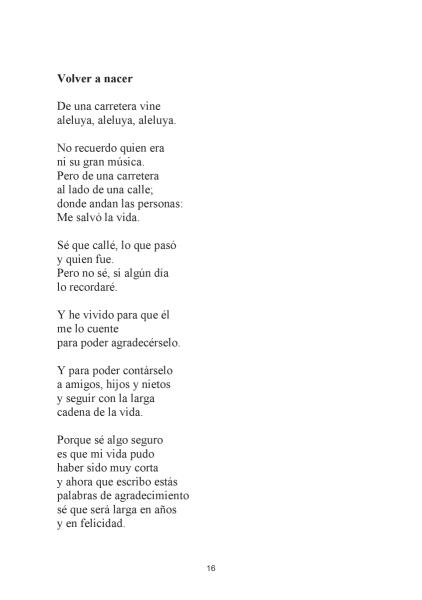 **Volver a nacer**

De una carretera vine
aleluya, aleluya, aleluya.

No recuerdo quien era
ni su gran música.
Pero de una carretera
al lado de una calle;
donde andan las personas:
Me salvó la vida.

Sé que callé, lo que pasó
y quien fue.
Pero no sé, si algún día
lo recordaré.

Y he vivido para que él
me lo cuente
para poder agradecérselo.

Y para poder contárselo
a amigos, hijos y nietos
y seguir con la larga
cadena de la vida.

Porque sé algo seguro
es que mi vida pudo
haber sido muy corta
y ahora que escribo estás
palabras de agradecimiento
sé que será larga en años
y en felicidad.

16